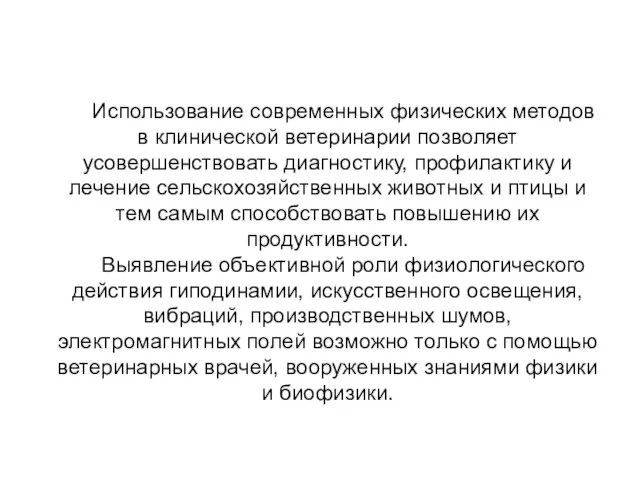 Использование современных физических методов в клинической ветеринарии позволяет усовершенствовать диагностику, профилактику и лечение сельскохозяйственных животных и птицы и тем самым способствовать повышению их продуктивности.

Выявление объективной роли физиологического действия гиподинамии, искусственного освещения, вибраций, производственных шумов, электромагнитных полей возможно только с помощью ветеринарных врачей, вооруженных знаниями физики и биофизики.